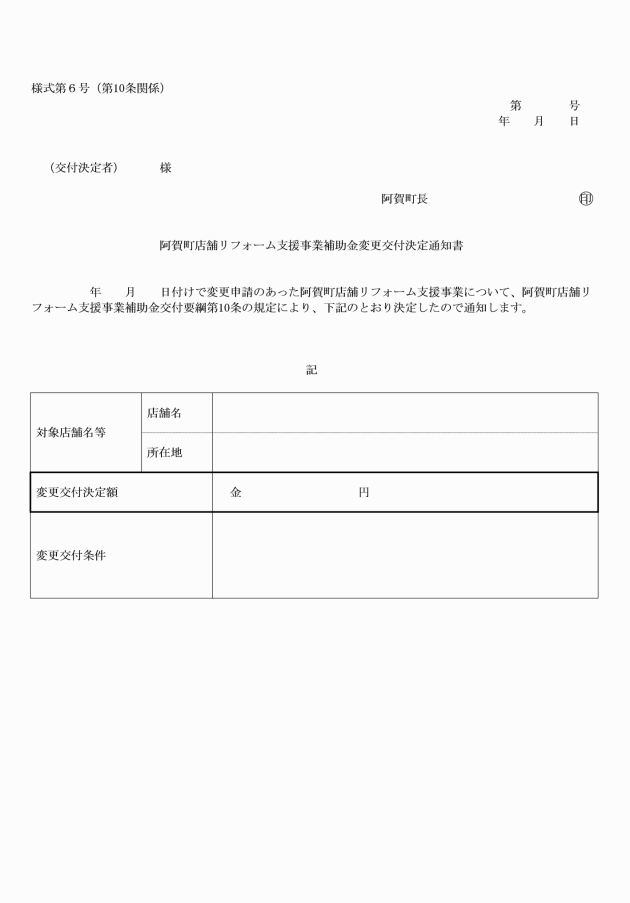 様式第６号（第10条関係）

第　　　号
年　　月　　日

（交付決定者）　　　様

阿賀町長　　　　　　　　　印

阿賀町店舗リフォーム支援事業補助金変更交付決定通知書

年　　月　　日付けで変更申請のあった阿賀町店舗リフォーム支援事業について、阿賀町店舗リフォーム支援事業補助金交付要綱第10条の規定により、下記のとおり決定したので通知します。

記

| 対象店舗名等 | 店舗名 | |
|---|---|---|
| | 所在地 | |
| 変更交付決定額 | | 金　　　　　　　円 |
| 変更交付条件 | | |